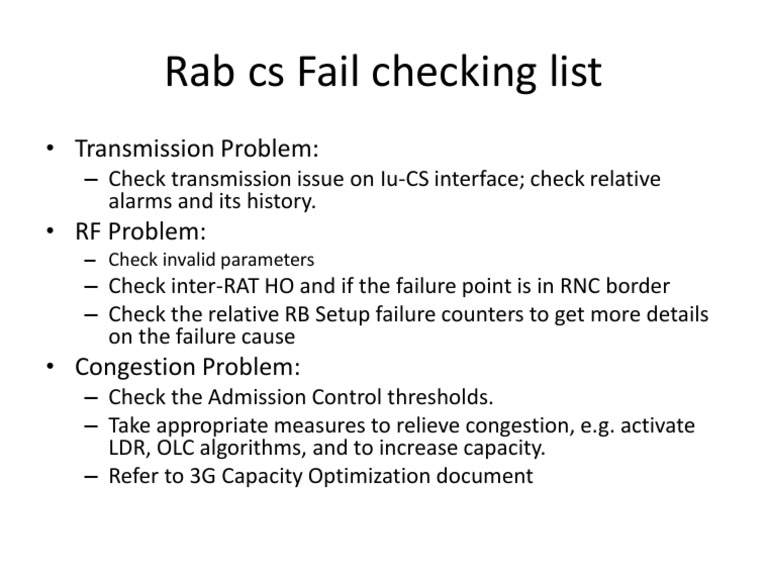 Rab cs Fail checking list

• Transmission Problem:
– Check transmission issue on Iu-CS interface; check relative alarms and its history.
• RF Problem:
– Check invalid parameters
– Check inter-RAT HO and if the failure point is in RNC border
– Check the relative RB Setup failure counters to get more details on the failure cause
• Congestion Problem:
– Check the Admission Control thresholds.
– Take appropriate measures to relieve congestion, e.g. activate LDR, OLC algorithms, and to increase capacity.
– Refer to 3G Capacity Optimization document